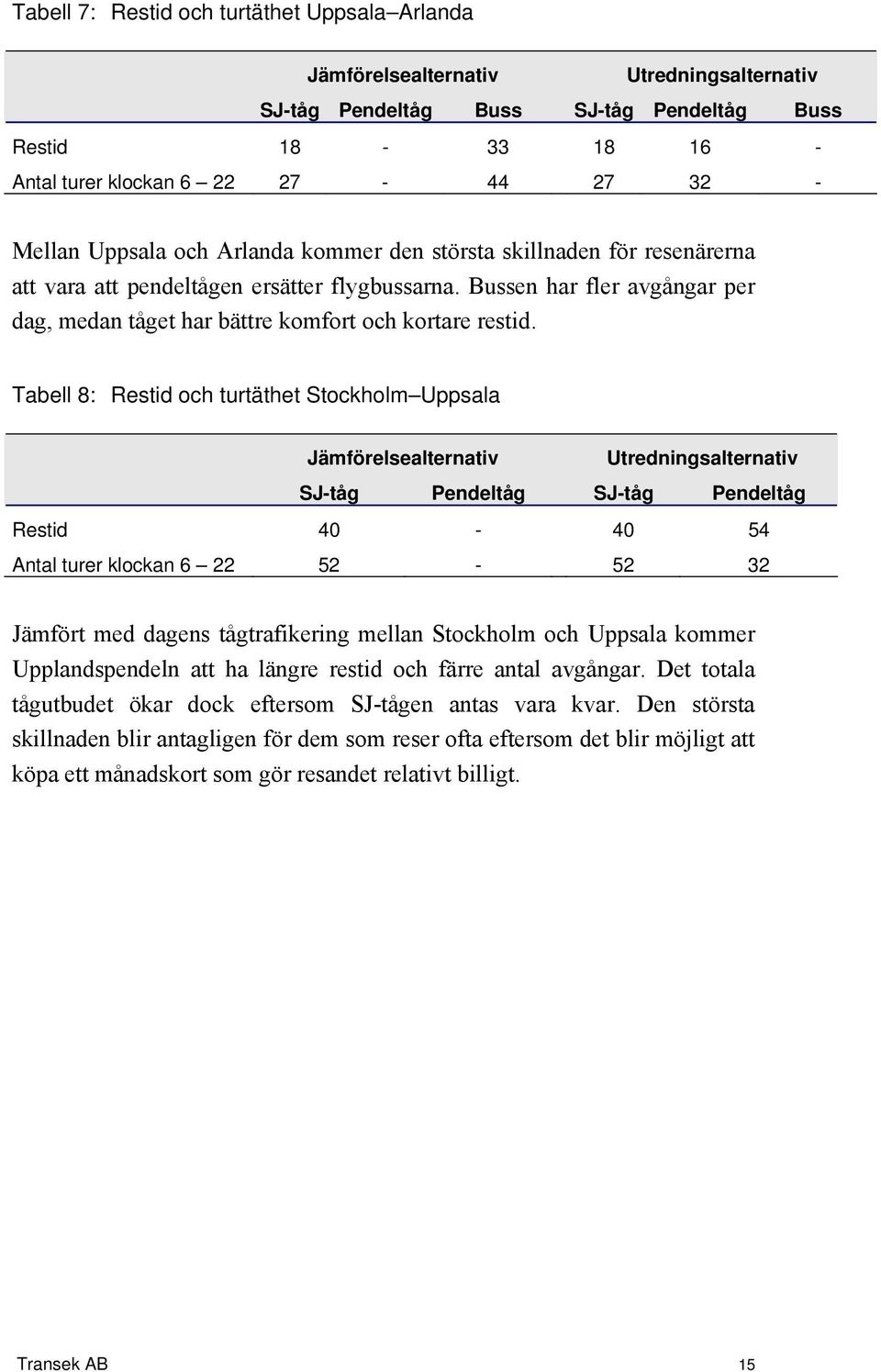 Tabell 7: Restid och turtäthet Uppsala–Arlanda

| | Jämförelsealternativ | | | Utredningsalternativ | | |
|---|---|---|---|---|---|---|
| | SJ-tåg | Pendeltåg | Buss | SJ-tåg | Pendeltåg | Buss |
| Restid | 18 | - | 33 | 18 | 16 | - |
| Antal turer klockan 6 – 22 | 27 | - | 44 | 27 | 32 | - |

Mellan Uppsala och Arlanda kommer den största skillnaden för resenärerna att vara att pendeltågen ersätter flygbussarna. Bussen har fler avgångar per dag, medan tåget har bättre komfort och kortare restid.

Tabell 8: Restid och turtäthet Stockholm–Uppsala

| | Jämförelsealternativ | | Utredningsalternativ | |
|---|---|---|---|---|
| | SJ-tåg | Pendeltåg | SJ-tåg | Pendeltåg |
| Restid | 40 | - | 40 | 54 |
| Antal turer klockan 6 – 22 | 52 | - | 52 | 32 |

Jämfört med dagens tågtrafikering mellan Stockholm och Uppsala kommer Upplandspendeln att ha längre restid och färre antal avgångar. Det totala tågutbudet ökar dock eftersom SJ-tågen antas vara kvar. Den största skillnaden blir antagligen för dem som reser ofta eftersom det blir möjligt att köpa ett månadskort som gör resandet relativt billigt.

Transek AB 15